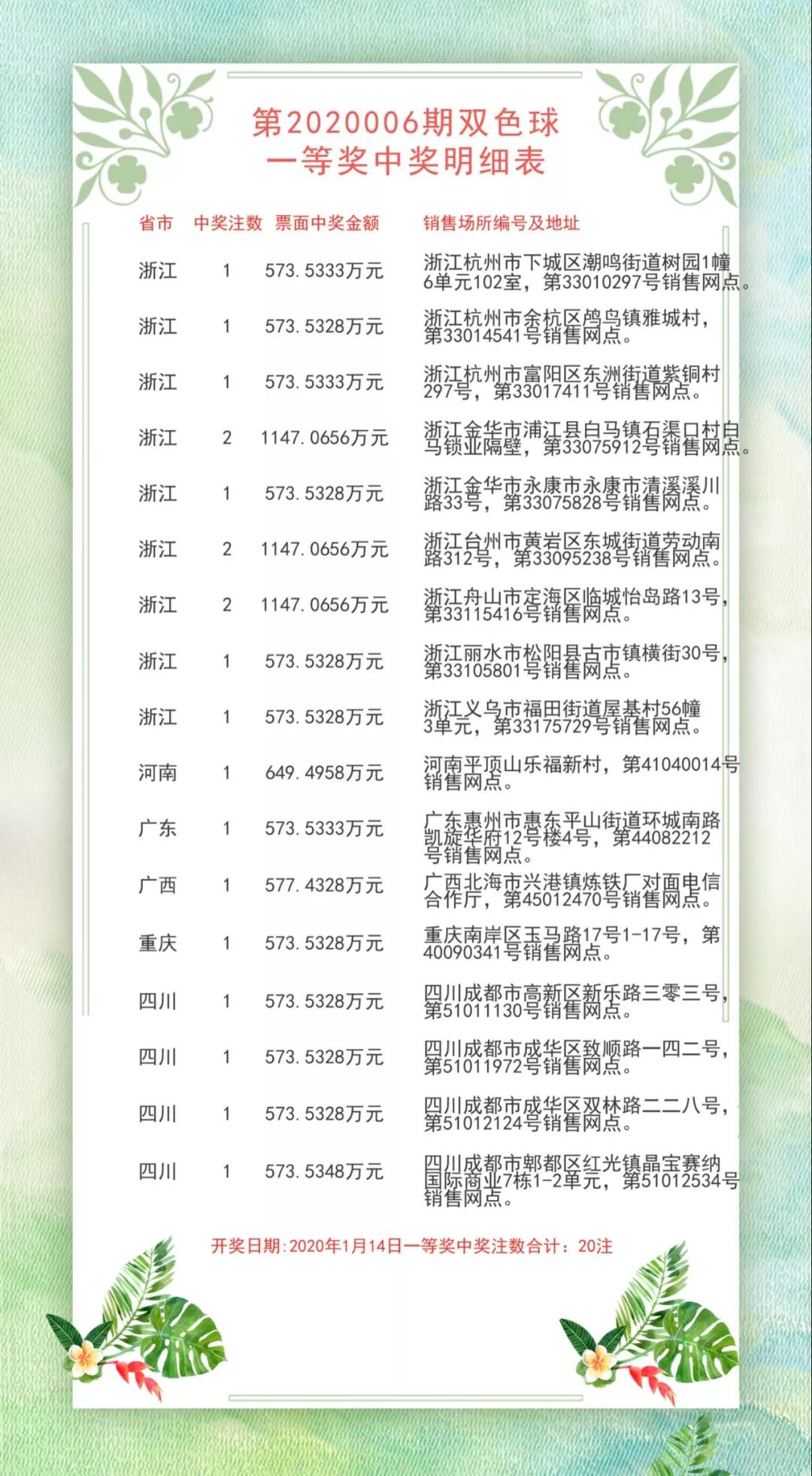 第2020006期双色球
一等奖中奖明细表

| 省市 | 中奖注数 | 票面中奖金额 | 销售场所编号及地址 |
|---|---|---|---|
| 浙江 | 1 | 573.5333万元 | 浙江杭州市下城区潮鸣街道树园1幢6单元102室，第33010297号销售网点。 |
| 浙江 | 1 | 573.5328万元 | 浙江杭州市余杭区鸬鸟镇雅城村，第33014541号销售网点。 |
| 浙江 | 1 | 573.5333万元 | 浙江杭州市富阳区东洲街道紫铜村297号，第33017411号销售网点。 |
| 浙江 | 2 | 1147.0656万元 | 浙江金华市浦江县白马镇石渠口村白马锁业隔壁，第33075912号销售网点。 |
| 浙江 | 1 | 573.5328万元 | 浙江金华市永康市永康市清溪溪川路33号，第33075828号销售网点。 |
| 浙江 | 2 | 1147.0656万元 | 浙江台州市黄岩区东城街道劳动南路312号，第33095238号销售网点。 |
| 浙江 | 2 | 1147.0656万元 | 浙江舟山市定海区临城怡岛路13号，第33115416号销售网点。 |
| 浙江 | 1 | 573.5328万元 | 浙江丽水市松阳县古市镇横街30号，第33105801号销售网点。 |
| 浙江 | 1 | 573.5328万元 | 浙江义乌市福田街道屋基村56幢3单元，第33175729号销售网点。 |
| 河南 | 1 | 649.4958万元 | 河南平顶山乐福新村，第41040014号销售网点。 |
| 广东 | 1 | 573.5333万元 | 广东惠州市惠东平山街道环城南路凯旋华府12号楼4号，第44082212号销售网点。 |
| 广西 | 1 | 577.4328万元 | 广西北海市兴港镇炼铁厂对面电信合作厅，第45012470号销售网点。 |
| 重庆 | 1 | 573.5328万元 | 重庆南岸区玉马路17号1-17号，第40090341号销售网点。 |
| 四川 | 1 | 573.5328万元 | 四川成都市高新区新乐路三零三号，第51011130号销售网点。 |
| 四川 | 1 | 573.5328万元 | 四川成都市成华区致顺路一四二号，第51011972号销售网点。 |
| 四川 | 1 | 573.5328万元 | 四川成都市成华区双林路二二八号，第51012124号销售网点。 |
| 四川 | 1 | 573.5348万元 | 四川成都市郫都区红光镇晶宝赛纳国际商业7栋1-2单元，第51012534号销售网点。 |

开奖日期:2020年1月14日一等奖中奖注数合计：20注